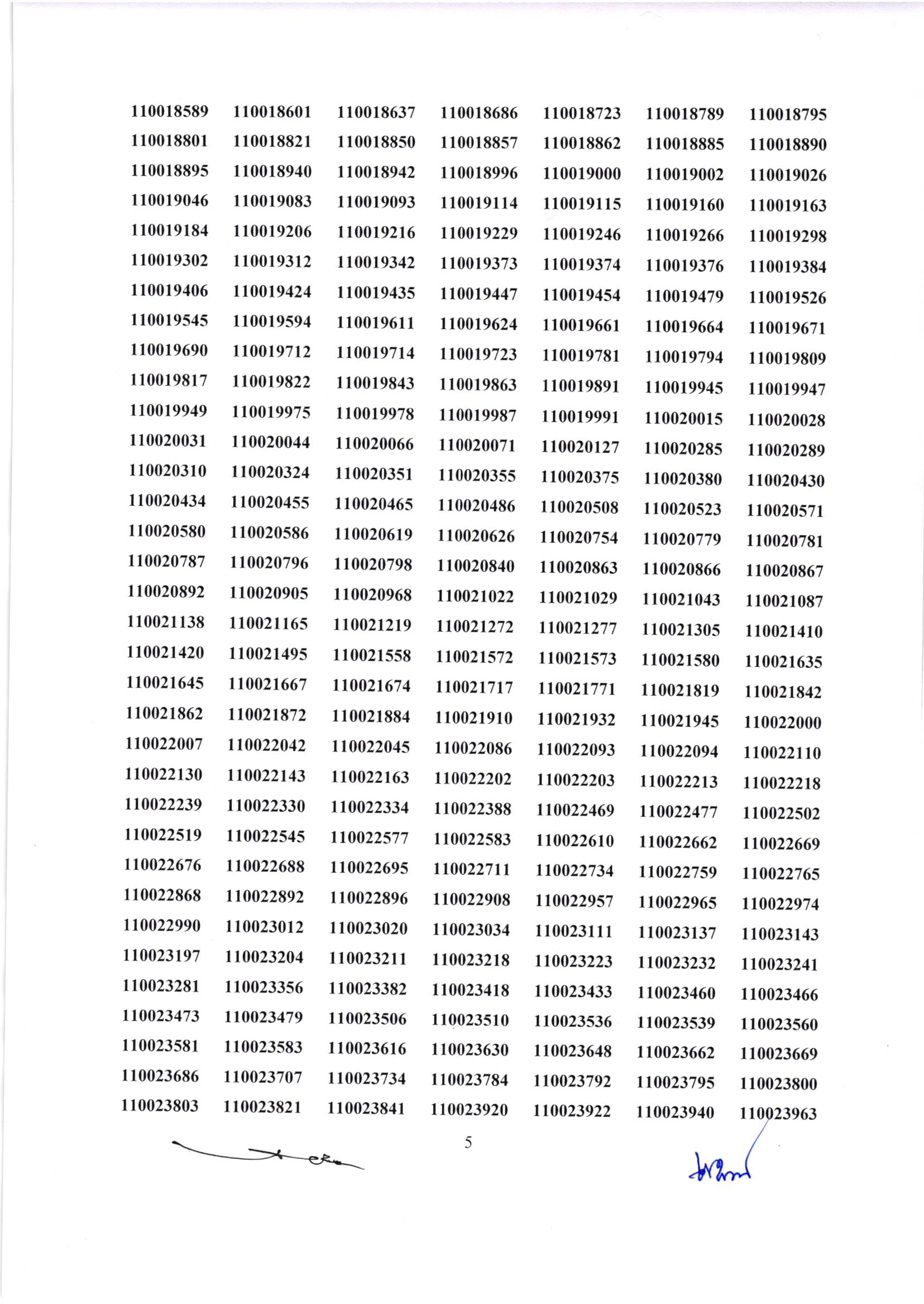 110018589 110018601 110018637 110018686 110018723 110018789 110018795
110018801 110018821 110018850 110018857 110018862 110018885 110018890
110018895 110018940 110018942 110018996 110019000 110019002 110019026
110019046 110019083 110019093 110019114 110019115 110019160 110019163
110019184 110019206 110019216 110019229 110019246 110019266 110019298
110019302 110019312 110019342 110019373 110019374 110019376 110019384
110019406 110019424 110019435 110019447 110019454 110019479 110019526
110019545 110019594 110019611 110019624 110019661 110019664 110019671
110019690 110019712 110019714 110019723 110019781 110019794 110019809
110019817 110019822 110019843 110019863 110019891 110019945 110019947
110019949 110019975 110019978 110019987 110019991 110020015 110020028
110020031 110020044 110020066 110020071 110020127 110020285 110020289
110020310 110020324 110020351 110020355 110020375 110020380 110020430
110020434 110020455 110020465 110020486 110020508 110020523 110020571
110020580 110020586 110020619 110020626 110020754 110020779 110020781
110020787 110020796 110020798 110020840 110020863 110020866 110020867
110020892 110020905 110020968 110021022 110021029 110021043 110021087
110021138 110021165 110021219 110021272 110021277 110021305 110021410
110021420 110021495 110021558 110021572 110021573 110021580 110021635
110021645 110021667 110021674 110021717 110021771 110021819 110021842
110021862 110021872 110021884 110021910 110021932 110021945 110022000
110022007 110022042 110022045 110022086 110022093 110022094 110022110
110022130 110022143 110022163 110022202 110022203 110022213 110022218
110022239 110022330 110022334 110022388 110022469 110022477 110022502
110022519 110022545 110022577 110022583 110022610 110022662 110022669
110022676 110022688 110022695 110022711 110022734 110022759 110022765
110022868 110022892 110022896 110022908 110022957 110022965 110022974
110022990 110023012 110023020 110023034 110023111 110023137 110023143
110023197 110023204 110023211 110023218 110023223 110023232 110023241
110023281 110023356 110023382 110023418 110023433 110023460 110023466
110023473 110023479 110023506 110023510 110023536 110023539 110023560
110023581 110023583 110023616 110023630 110023648 110023662 110023669
110023686 110023707 110023734 110023784 110023792 110023795 110023800
110023803 110023821 110023841 110023920 110023922 110023940 110023963

5